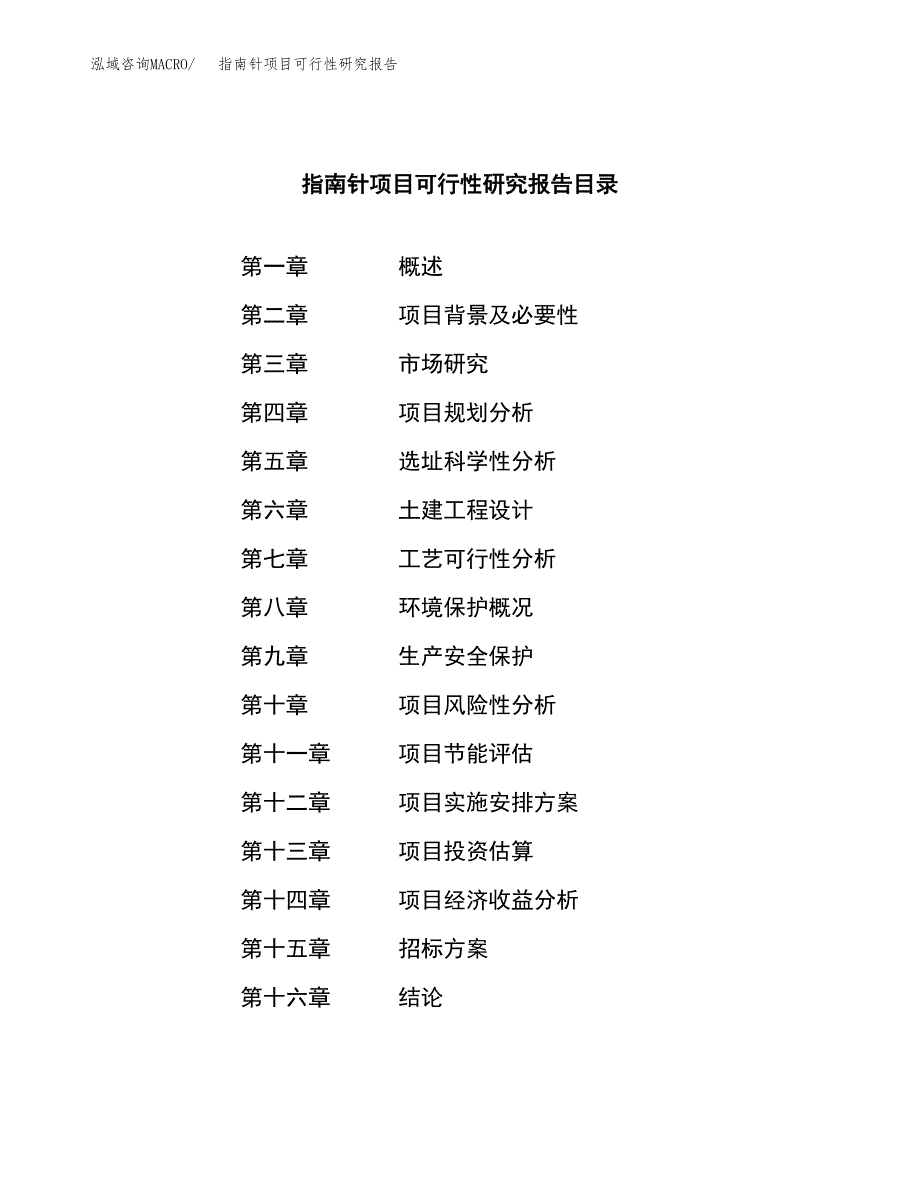 泓域咨询MACRO/ 指南针项目可行性研究报告

指南针项目可行性研究报告目录

第一章 概述
第二章 项目背景及必要性
第三章 市场研究
第四章 项目规划分析
第五章 选址科学性分析
第六章 土建工程设计
第七章 工艺可行性分析
第八章 环境保护概况
第九章 生产安全保护
第十章 项目风险性分析
第十一章 项目节能评估
第十二章 项目实施安排方案
第十三章 项目投资估算
第十四章 项目经济收益分析
第十五章 招标方案
第十六章 结论